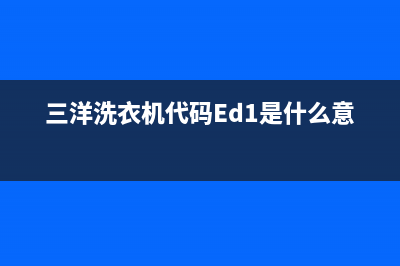 三洋洗衣机代码Ed1是什么意